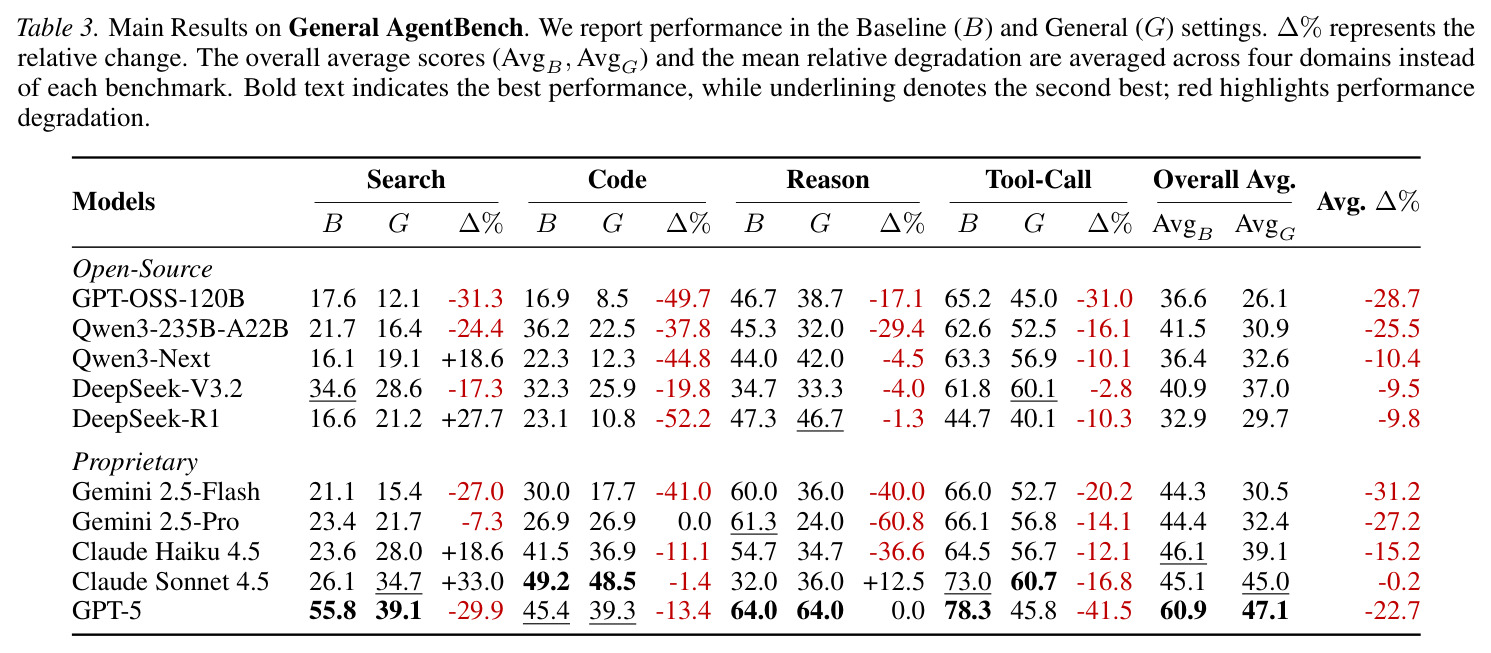 Table 3. Main Results on General AgentBench. We report performance in the Baseline ($B$) and General ($G$) settings. $\Delta\%$ represents the relative change. The overall average scores ($\text{Avg}_B, \text{Avg}_G$) and the mean relative degradation are averaged across four domains instead of each benchmark. Bold text indicates the best performance, while underlining denotes the second best; red highlights performance degradation.

| Models | Search |  |  | Code |  |  | Reason |  |  | Tool-Call |  |  | Overall Avg. |  | Avg. $\Delta\%$ |
|---|---|---|---|---|---|---|---|---|---|---|---|---|---|---|---|
|  | $B$ | $G$ | $\Delta\%$ | $B$ | $G$ | $\Delta\%$ | $B$ | $G$ | $\Delta\%$ | $B$ | $G$ | $\Delta\%$ | $\text{Avg}_B$ | $\text{Avg}_G$ |  |
| Open-Source |  |  |  |  |  |  |  |  |  |  |  |  |  |  |  |
| GPT-OSS-120B | 17.6 | 12.1 | -31.3 | 16.9 | 8.5 | -49.7 | 46.7 | 38.7 | -17.1 | 65.2 | 45.0 | -31.0 | 36.6 | 26.1 | -28.7 |
| Qwen3-235B-A22B | 21.7 | 16.4 | -24.4 | 36.2 | 22.5 | -37.8 | 45.3 | 32.0 | -29.4 | 62.6 | 52.5 | -16.1 | 41.5 | 30.9 | -25.5 |
| Qwen3-Next | 16.1 | 19.1 | +18.6 | 22.3 | 12.3 | -44.8 | 44.0 | 42.0 | -4.5 | 63.3 | 56.9 | -10.1 | 36.4 | 32.6 | -10.4 |
| DeepSeek-V3.2 | 34.6 | 28.6 | -17.3 | 32.3 | 25.9 | -19.8 | 34.7 | 33.3 | -4.0 | 61.8 | 60.1 | -2.8 | 40.9 | 37.0 | -9.5 |
| DeepSeek-R1 | 16.6 | 21.2 | +27.7 | 23.1 | 10.8 | -52.2 | 47.3 | 46.7 | -1.3 | 44.7 | 40.1 | -10.3 | 32.9 | 29.7 | -9.8 |
| Proprietary |  |  |  |  |  |  |  |  |  |  |  |  |  |  |  |
| Gemini 2.5-Flash | 21.1 | 15.4 | -27.0 | 30.0 | 17.7 | -41.0 | 60.0 | 36.0 | -40.0 | 66.0 | 52.7 | -20.2 | 44.3 | 30.5 | -31.2 |
| Gemini 2.5-Pro | 23.4 | 21.7 | -7.3 | 26.9 | 26.9 | 0.0 | 61.3 | 24.0 | -60.8 | 66.1 | 56.8 | -14.1 | 44.4 | 32.4 | -27.2 |
| Claude Haiku 4.5 | 23.6 | 28.0 | +18.6 | 41.5 | 36.9 | -11.1 | 54.7 | 34.7 | -36.6 | 64.5 | 56.7 | -12.1 | 46.1 | 39.1 | -15.2 |
| Claude Sonnet 4.5 | 26.1 | 34.7 | +33.0 | 49.2 | 48.5 | -1.4 | 32.0 | 36.0 | +12.5 | 73.0 | 60.7 | -16.8 | 45.1 | 45.0 | -0.2 |
| GPT-5 | 55.8 | 39.1 | -29.9 | 45.4 | 39.3 | -13.4 | 64.0 | 64.0 | 0.0 | 78.3 | 45.8 | -41.5 | 60.9 | 47.1 | -22.7 |